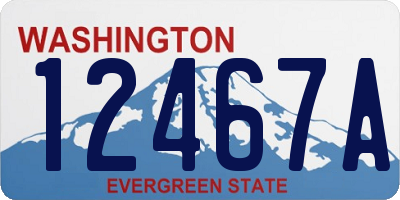 WASHINGTON
12467A
EVERGREEN STATE